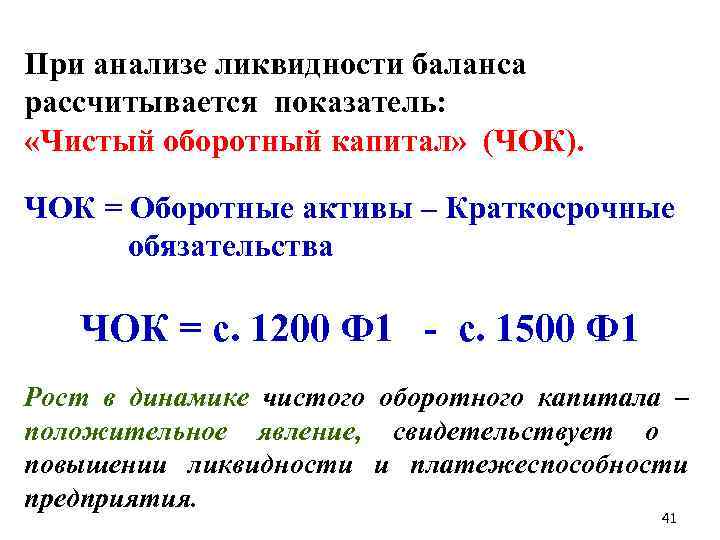 При анализе ликвидности баланса рассчитывается показатель: «Чистый оборотный капитал» (ЧОК).

ЧОК = Оборотные активы – Краткосрочные обязательства

ЧОК = с. 1200 Ф1 - с. 1500 Ф1

Рост в динамике чистого оборотного капитала – положительное явление, свидетельствует о повышении ликвидности и платежеспособности предприятия.

41